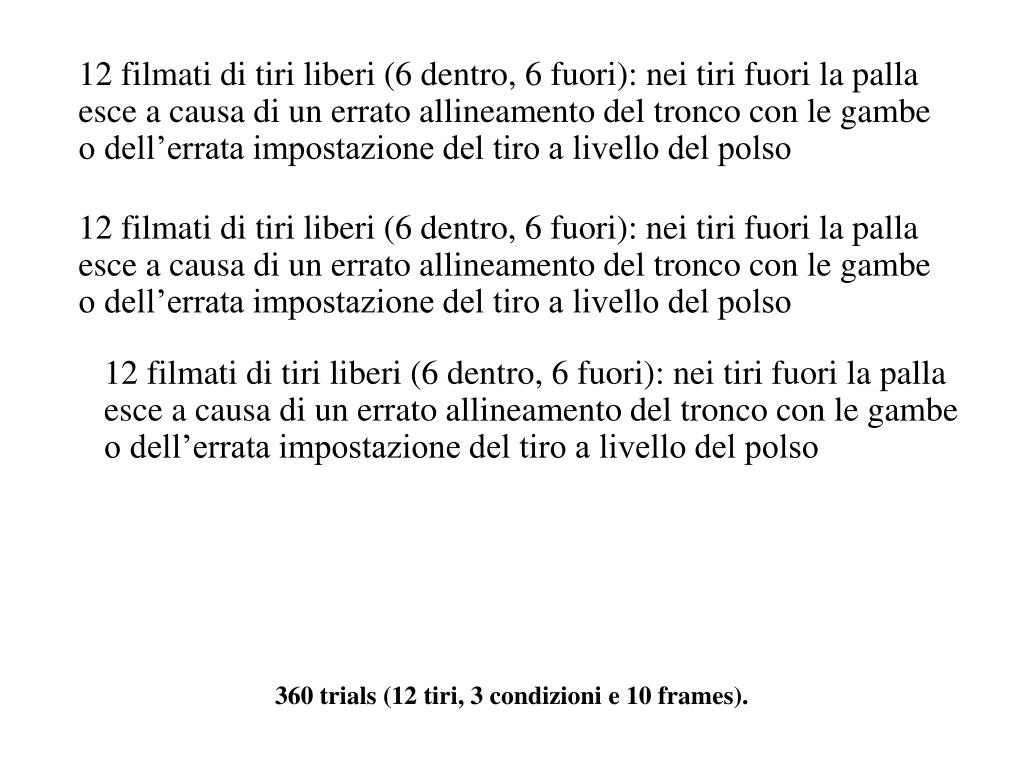 12 filmati di tiri liberi (6 dentro, 6 fuori): nei tiri fuori la palla esce a causa di un errato allineamento del tronco con le gambe o dell’errata impostazione del tiro a livello del polso

12 filmati di tiri liberi (6 dentro, 6 fuori): nei tiri fuori la palla esce a causa di un errato allineamento del tronco con le gambe o dell’errata impostazione del tiro a livello del polso

12 filmati di tiri liberi (6 dentro, 6 fuori): nei tiri fuori la palla esce a causa di un errato allineamento del tronco con le gambe o dell’errata impostazione del tiro a livello del polso

360 trials (12 tiri, 3 condizioni e 10 frames).